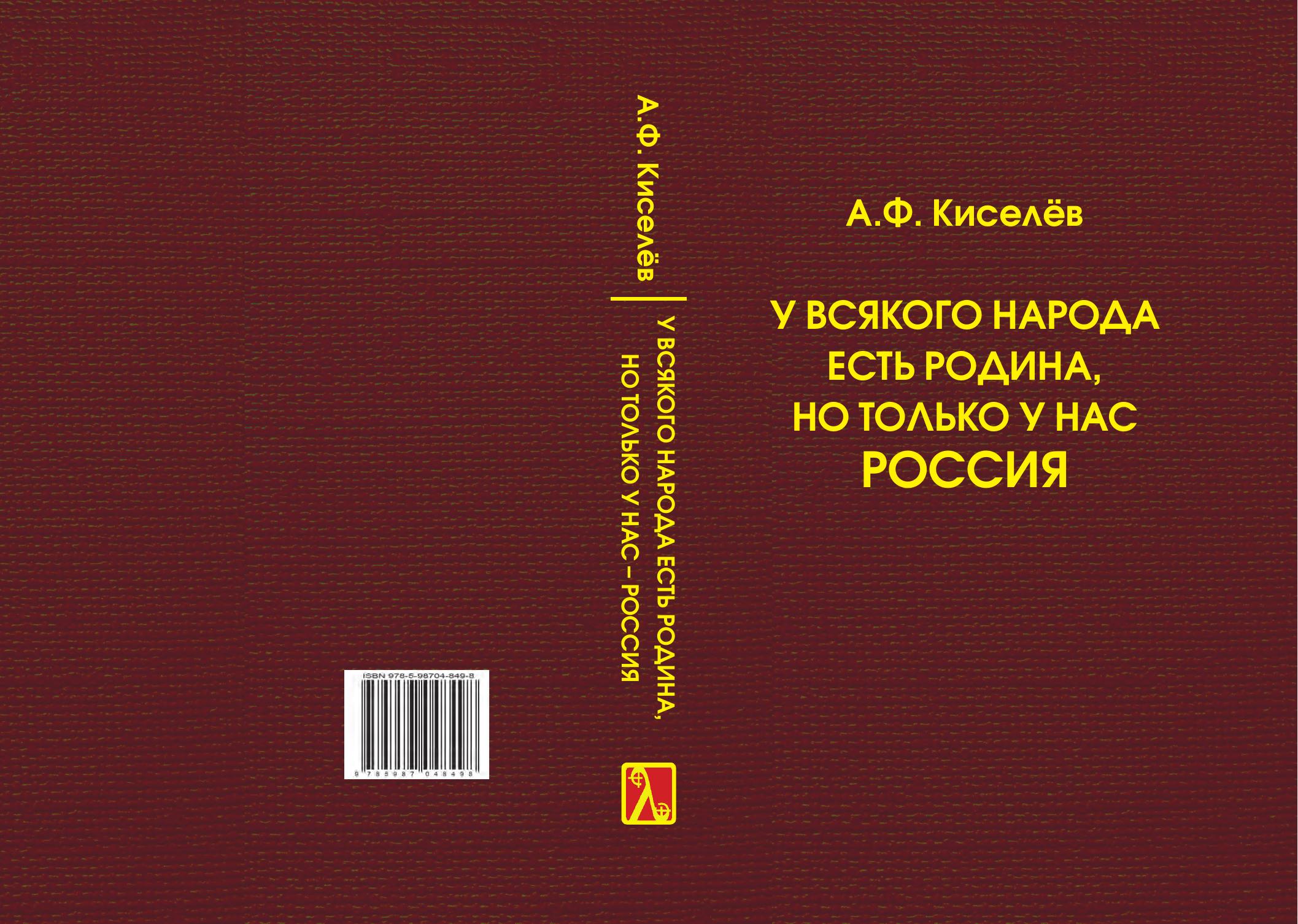 ISBN 978-5-98704-849-8

9 785987 048498

А.Ф. Киселёв

У ВСЯКОГО НАРОДА ЕСТЬ РОДИНА,
НО ТОЛЬКО У НАС – РОССИЯ

А.Ф. Киселёв

У ВСЯКОГО НАРОДА
ЕСТЬ РОДИНА,
НО ТОЛЬКО У НАС
РОССИЯ